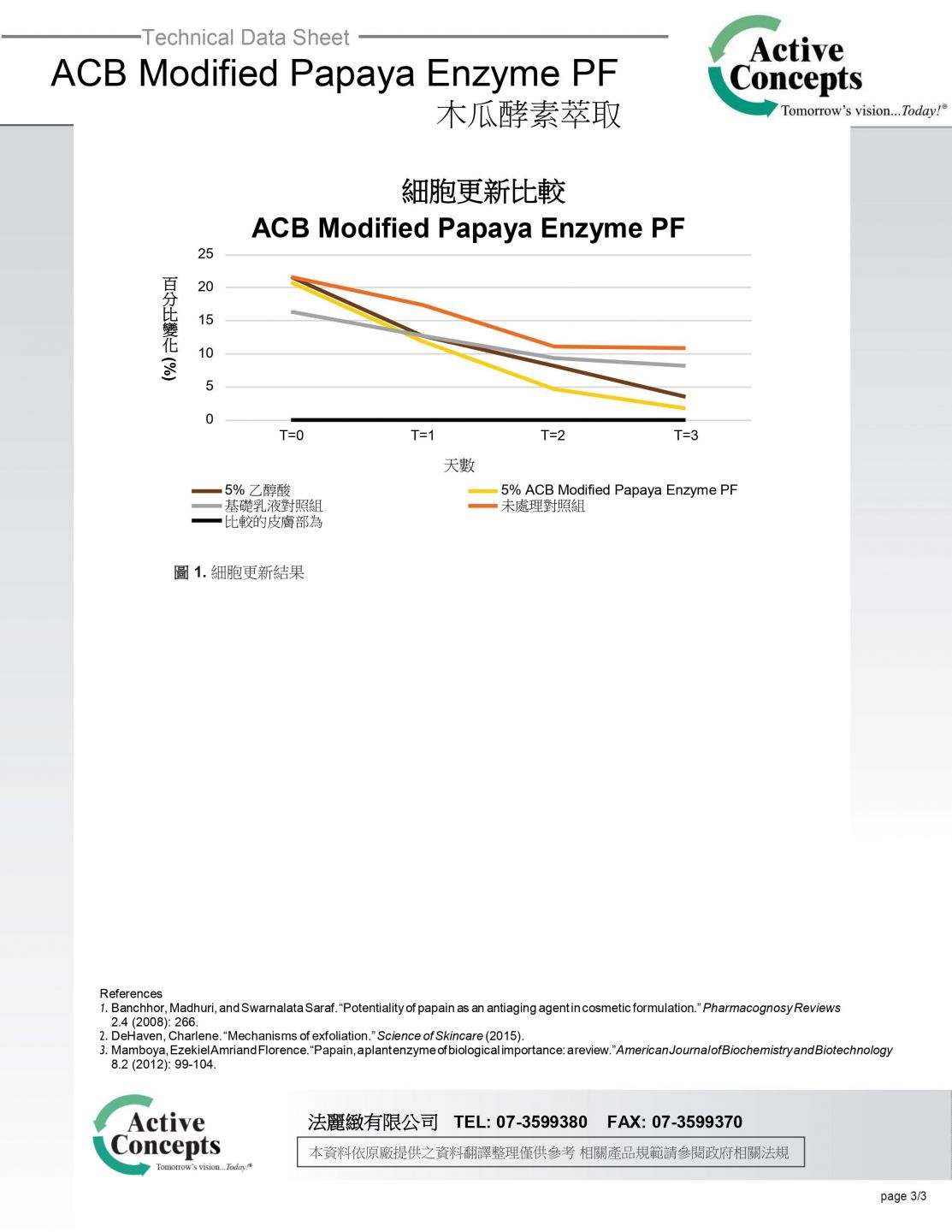 Technical Data Sheet
ACB Modified Papaya Enzyme PF
木瓜酵素萃取

Active Concepts
Tomorrow's vision...Today!®

細胞更新比較
ACB Modified Papaya Enzyme PF

百分比變化 (%)

25
20
15
10
5
0

T=0 T=1 T=2 T=3

天數

5% 乙醇酸
基礎乳液對照組
比較的皮膚部為
5% ACB Modified Papaya Enzyme PF
未處理對照組

圖 1. 細胞更新結果

References
1. Banchhor, Madhuri, and Swarnalata Saraf. "Potentiality of papain as an antiaging agent in cosmetic formulation." Pharmacognosy Reviews 2.4 (2008): 266.
2. DeHaven, Charlene. "Mechanisms of exfoliation." Science of Skincare (2015).
3. Mamboya, Ezekiel Amri and Florence. "Papain, a plant enzyme of biological importance: a review." American Journal of Biochemistry and Biotechnology 8.2 (2012): 99-104.

Active Concepts
Tomorrow's vision...Today!®

法麗緻有限公司 TEL: 07-3599380 FAX: 07-3599370
本資料依原廠提供之資料翻譯整理僅供參考 相關產品規範請參閱政府相關法規

page 3/3